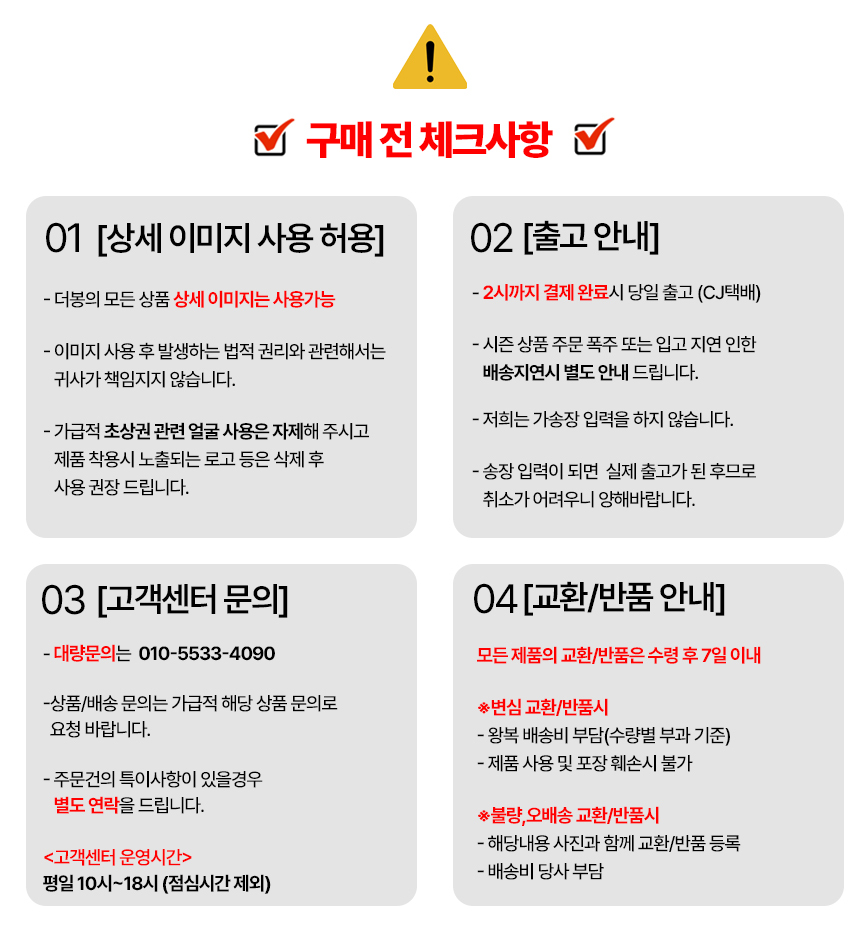 구매 전 체크사항

01 [상세 이미지 사용 허용]

- 더봉의 모든 상품 상세 이미지는 사용가능

- 이미지 사용 후 발생하는 법적 권리와 관련해서는 귀사가 책임지지 않습니다.

- 가급적 초상권 관련 얼굴 사용은 자제해 주시고 제품 착용시 노출되는 로고 등은 삭제 후 사용 권장 드립니다.

02 [출고 안내]

- 2시까지 결제 완료시 당일 출고 (CJ택배)

- 시즌 상품 주문 폭주 또는 입고 지연 인한 배송지연시 별도 안내 드립니다.

- 저희는 가송장 입력을 하지 않습니다.

- 송장 입력이 되면 실제 출고가 된 후므로 취소가 어려우니 양해바랍니다.

03 [고객센터 문의]

- 대량문의는 010-5533-4090

-상품/배송 문의는 가급적 해당 상품 문의로 요청 바랍니다.

- 주문건의 특이사항이 있을경우 별도 연락을 드립니다.

<고객센터 운영시간>
평일 10시~18시 (점심시간 제외)

04 [교환/반품 안내]

모든 제품의 교환/반품은 수령 후 7일 이내

※변심 교환/반품시
- 왕복 배송비 부담(수량별 부과 기준)
- 제품 사용 및 포장 훼손시 불가

※불량,오배송 교환/반품시
- 해당내용 사진과 함께 교환/반품 등록
- 배송비 당사 부담